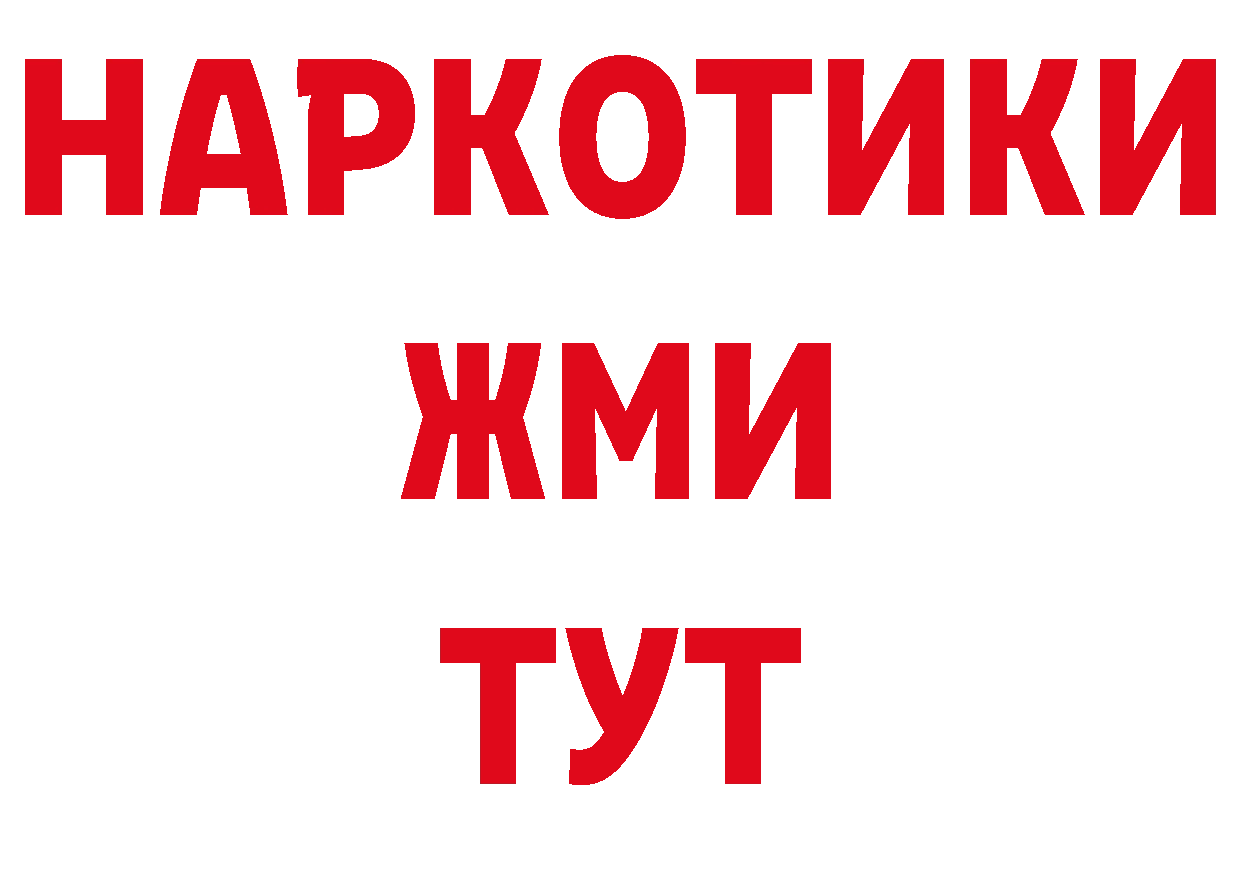 НАРКОТИКИ
ЖМИ
ТУТ